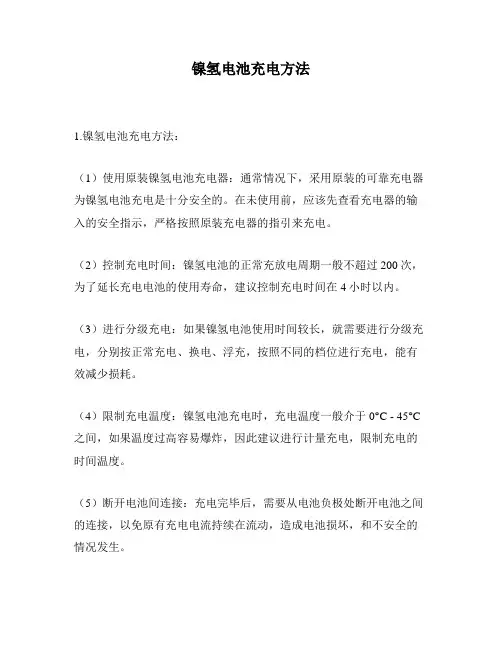 镍氢电池充电方法

1.镍氢电池充电方法：

（1）使用原装镍氢电池充电器：通常情况下，采用原装的可靠充电器为镍氢电池充电是十分安全的。在未使用前，应该先查看充电器的输入的安全指示，严格按照原装充电器的指引来充电。

（2）控制充电时间：镍氢电池的正常充放电周期一般不超过 200 次，为了延长充电电池的使用寿命，建议控制充电时间在 4 小时以内。

（3）进行分级充电：如果镍氢电池使用时间较长，就需要进行分级充电，分别按正常充电、换电、浮充，按照不同的档位进行充电，能有效减少损耗。

（4）限制充电温度：镍氢电池充电时，充电温度一般介于 0°C - 45°C 之间，如果温度过高容易爆炸，因此建议进行计量充电，限制充电的时间温度。

（5）断开电池间连接：充电完毕后，需要从电池负极处断开电池之间的连接，以免原有充电电流持续在流动，造成电池损坏，和不安全的情况发生。